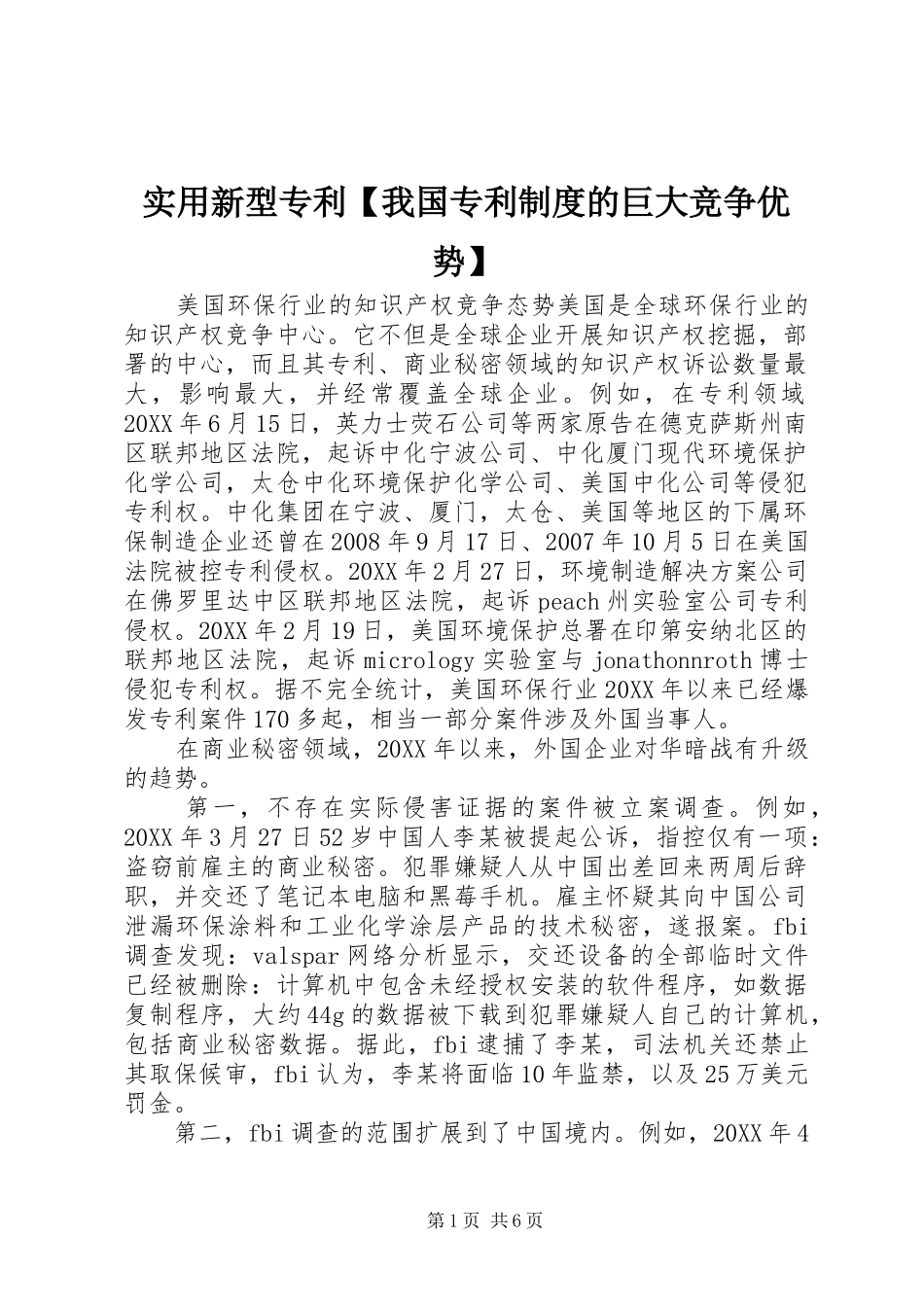 实用新型专利【我国专利制度的巨大竞争优势】

美国环保行业的知识产权竞争态势美国是全球环保行业的知识产权竞争中心。它不但是全球企业开展知识产权挖掘，部署的中心，而且其专利、商业秘密领域的知识产权诉讼数量最大，影响最大，并经常覆盖全球企业。例如，在专利领域20XX年6月15日，英力士荧石公司等两家原告在德克萨斯州南区联邦地区法院，起诉中化宁波公司、中化厦门现代环境保护化学公司，太仓中化环境保护化学公司、美国中化公司等侵犯专利权。中化集团在宁波、厦门，太仓、美国等地区的下属环保制造企业还曾在2008年9月17日、2007年10月5日在美国法院被控专利侵权。20XX年2月27日，环境制造解决方案公司在佛罗里达中区联邦地区法院，起诉peach州实验室公司专利侵权。20XX年2月19日，美国环境保护总署在印第安纳北区的联邦地区法院，起诉micrology实验室与jonathonnroth博士侵犯专利权。据不完全统计，美国环保行业20XX年以来已经爆发专利案件170多起，相当一部分案件涉及外国当事人。

在商业秘密领域，20XX年以来，外国企业对华暗战有升级的趋势。

第一，不存在实际侵害证据的案件被立案调查。例如，20XX年3月27日52岁中国人李某被提起公诉，指控仅有一项：盗窃前雇主的商业秘密。犯罪嫌疑人从中国出差回来两周后辞职，并交还了笔记本电脑和黑莓手机。雇主怀疑其向中国公司泄漏环保涂料和工业化学涂层产品的技术秘密，遂报案。fbi调查发现：valspar网络分析显示，交还设备的全部临时文件已经被删除：计算机中包含未经授权安装的软件程序，如数据复制程序，大约44g的数据被下载到犯罪嫌疑人自己的计算机，包括商业秘密数据。据此，fbi逮捕了李某，司法机关还禁止其取保候审，fbi认为，李某将面临10年监禁，以及25万美元罚金。

第二，fbi调查的范围扩展到了中国境内。例如，20XX年4

第1页 共6页